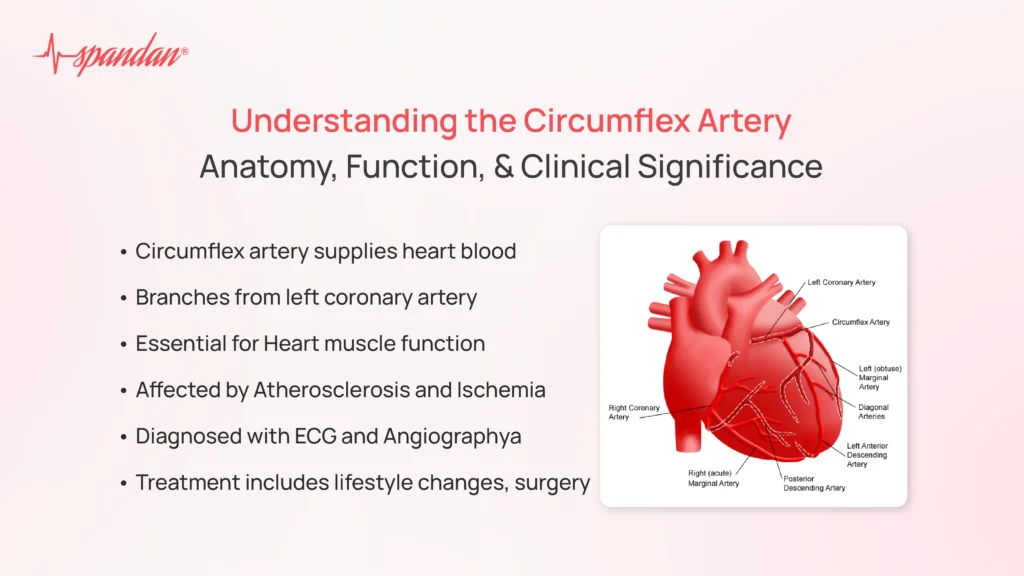 spandan®

Understanding the Circumflex Artery

Anatomy, Function, & Clinical Significance

• Circumflex artery supplies heart blood
• Branches from left coronary artery
• Essential for Heart muscle function
• Affected by Atherosclerosis and Ischemia
• Diagnosed with ECG and Angiographya
• Treatment includes lifestyle changes, surgery

Left Coronary Artery

Circumflex Artery

Left (obtuse) Marginal Artery

Diagonal Arteries

Left Anterior Descending Artery

Right Coronary Artery

Right (acute) Marginal Artery

Posterior Descending Artery